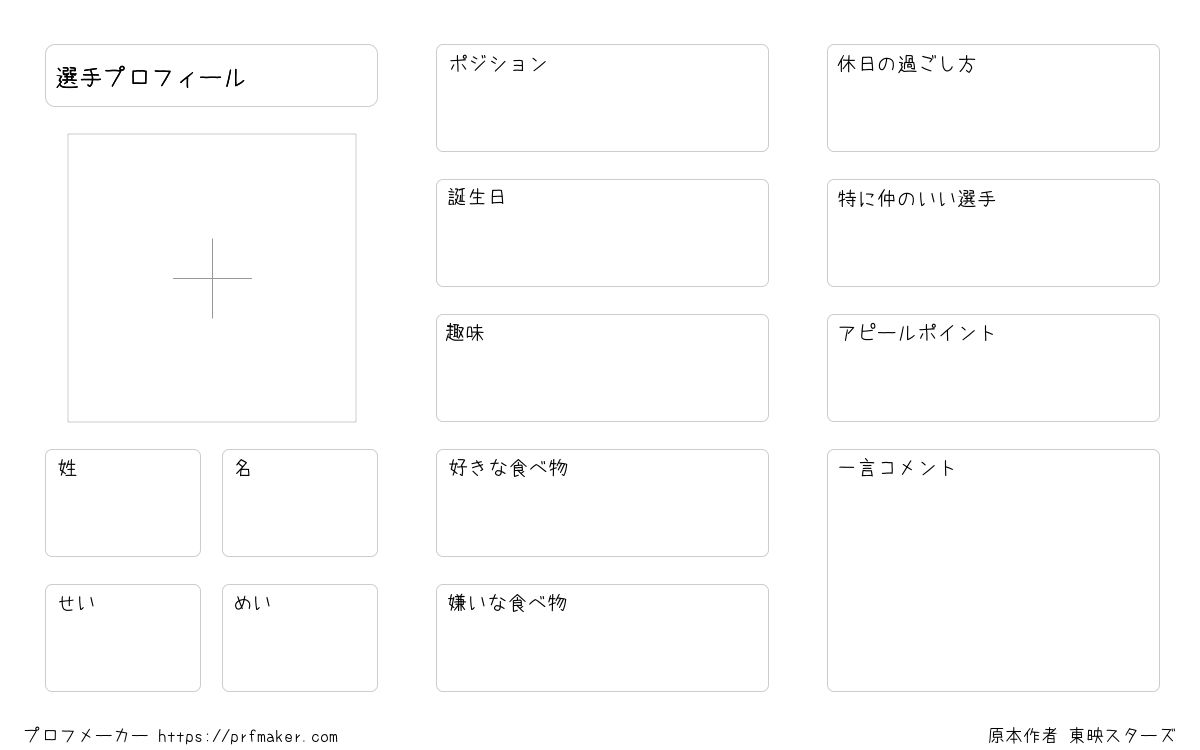 選手プロフィール

姓

名

せい

めい

ポジション

誕生日

趣味

好きな食べ物

嫌いな食べ物

休日の過ごし方

特に仲のいい選手

アピールポイント

一言コメント

プロフメーカー https://prfmaker.com

原本作者 東映スターズ